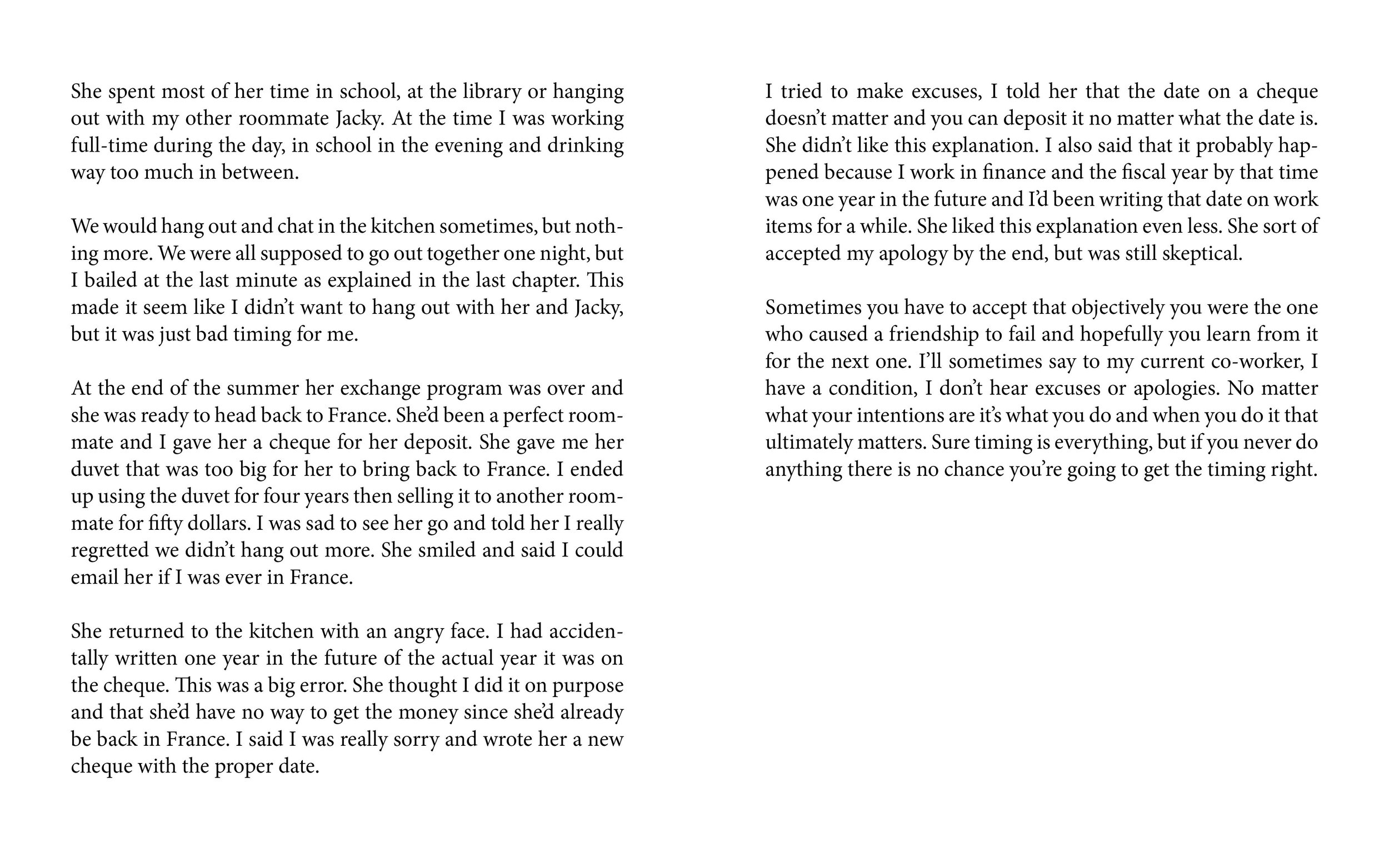 She spent most of her time in school, at the library or hanging out with my other roommate Jacky. At the time I was working full-time during the day, in school in the evening and drinking way too much in between.

We would hang out and chat in the kitchen sometimes, but nothing more. We were all supposed to go out together one night, but I bailed at the last minute as explained in the last chapter. This made it seem like I didn't want to hang out with her and Jacky, but it was just bad timing for me.

At the end of the summer her exchange program was over and she was ready to head back to France. She'd been a perfect roommate and I gave her a cheque for her deposit. She gave me her duvet that was too big for her to bring back to France. I ended up using the duvet for four years then selling it to another roommate for fifty dollars. I was sad to see her go and told her I really regretted we didn't hang out more. She smiled and said I could email her if I was ever in France.

She returned to the kitchen with an angry face. I had accidentally written one year in the future of the actual year it was on the cheque. This was a big error. She thought I did it on purpose and that she'd have no way to get the money since she'd already be back in France. I said I was really sorry and wrote her a new cheque with the proper date.

I tried to make excuses, I told her that the date on a cheque doesn't matter and you can deposit it no matter what the date is. She didn't like this explanation. I also said that it probably happened because I work in finance and the fiscal year by that time was one year in the future and I'd been writing that date on work items for a while. She liked this explanation even less. She sort of accepted my apology by the end, but was still skeptical.

Sometimes you have to accept that objectively you were the one who caused a friendship to fail and hopefully you learn from it for the next one. I'll sometimes say to my current co-worker, I have a condition, I don't hear excuses or apologies. No matter what your intentions are it's what you do and when you do it that ultimately matters. Sure timing is everything, but if you never do anything there is no chance you're going to get the timing right.